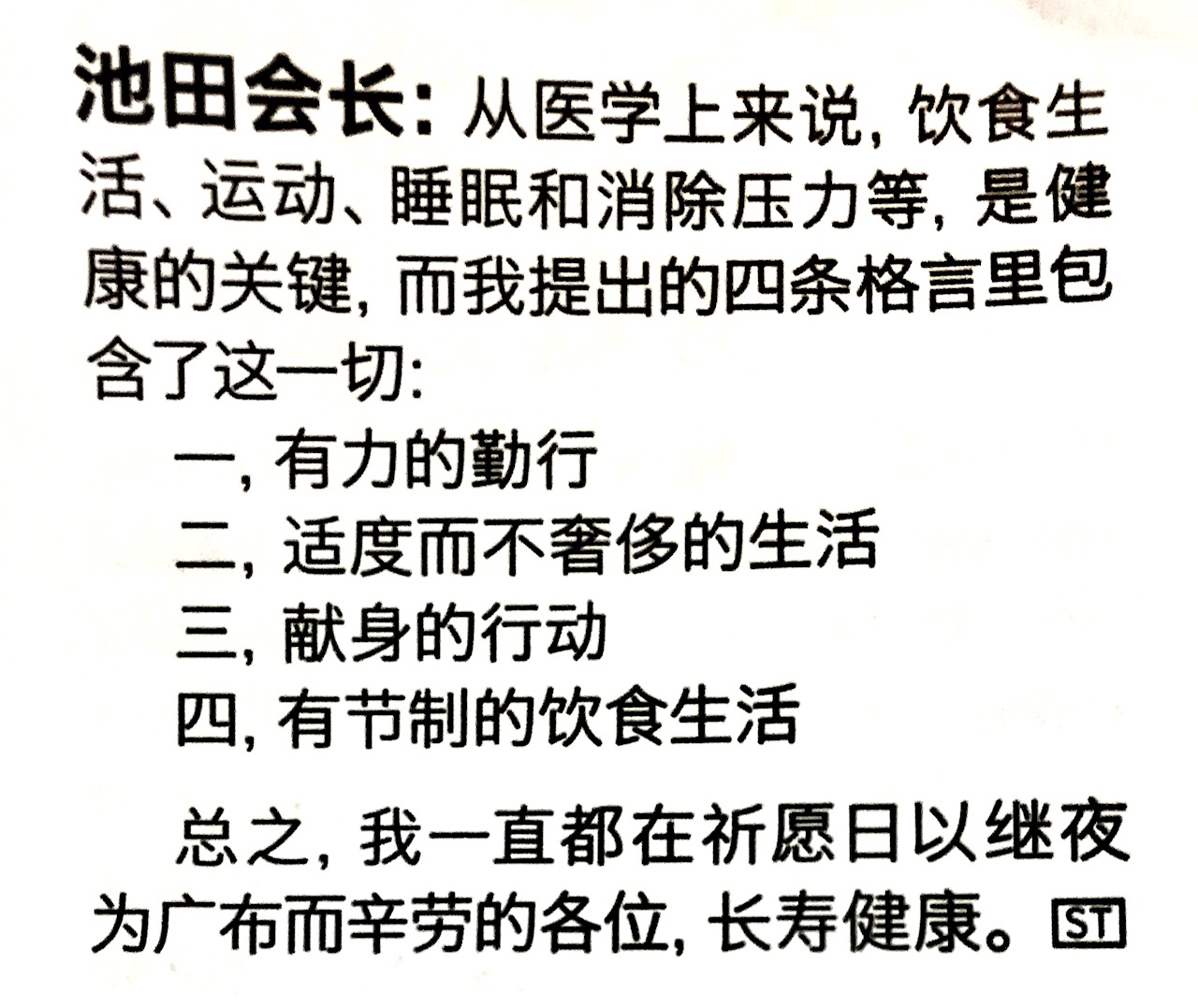 池田会长：从医学上来说，饮食生活、运动、睡眠和消除压力等，是健康的关键，而我提出的四条格言里包含了这一切：

一，有力的勤行
二，适度而不奢侈的生活
三，献身的行动
四，有节制的饮食生活

总之，我一直都在祈愿日以继夜为广布而辛劳的各位，长寿健康。ST